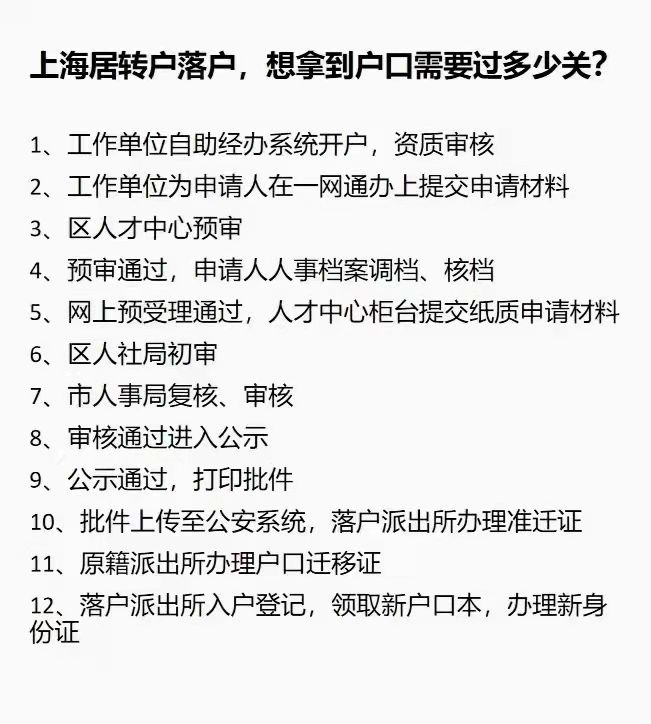 上海居转户落户，想拿到户口需要过多少关？

1、工作单位自助经办系统开户，资质审核

2、工作单位为申请人在一网通办上提交申请材料

3、区人才中心预审

4、预审通过，申请人人事档案调档、核档

5、网上预受理通过，人才中心柜台提交纸质申请材料

6、区人社局初审

7、市人事局复核、审核

8、审核通过进入公示

9、公示通过，打印批件

10、批件上传至公安系统，落户派出所办理准迁证

11、原籍派出所办理户口迁移证

12、落户派出所入户登记，领取新户口本，办理新身份证